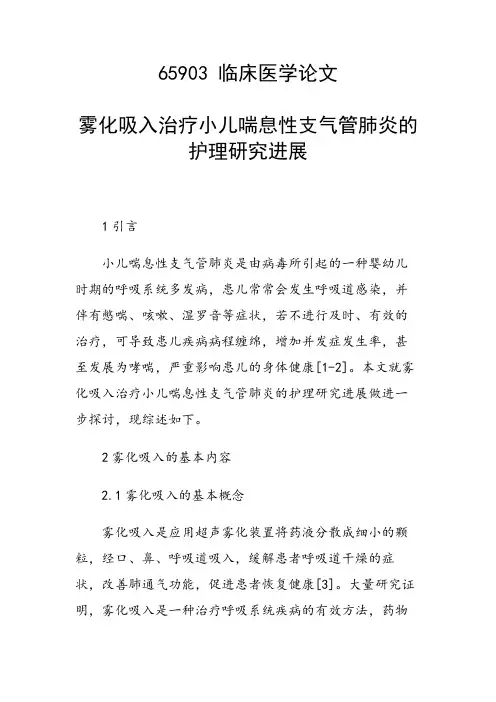 65903 临床医学论文

雾化吸入治疗小儿喘息性支气管肺炎的护理研究进展

1 引言

小儿喘息性支气管肺炎是由病毒所引起的一种婴幼儿时期的呼吸系统多发病，患儿常常会发生呼吸道感染，并伴有憋喘、咳嗽、湿罗音等症状，若不进行及时、有效的治疗，可导致患儿疾病病程缠绵，增加并发症发生率，甚至发展为哮喘，严重影响患儿的身体健康[1-2]。本文就雾化吸入治疗小儿喘息性支气管肺炎的护理研究进展做进一步探讨，现综述如下。

2 雾化吸入的基本内容

2.1 雾化吸入的基本概念

雾化吸入是应用超声雾化装置将药液分散成细小的颗粒，经口、鼻、呼吸道吸入，缓解患者呼吸道干燥的症状，改善肺通气功能，促进患者恢复健康[3]。大量研究证明，雾化吸入是一种治疗呼吸系统疾病的有效方法，药物